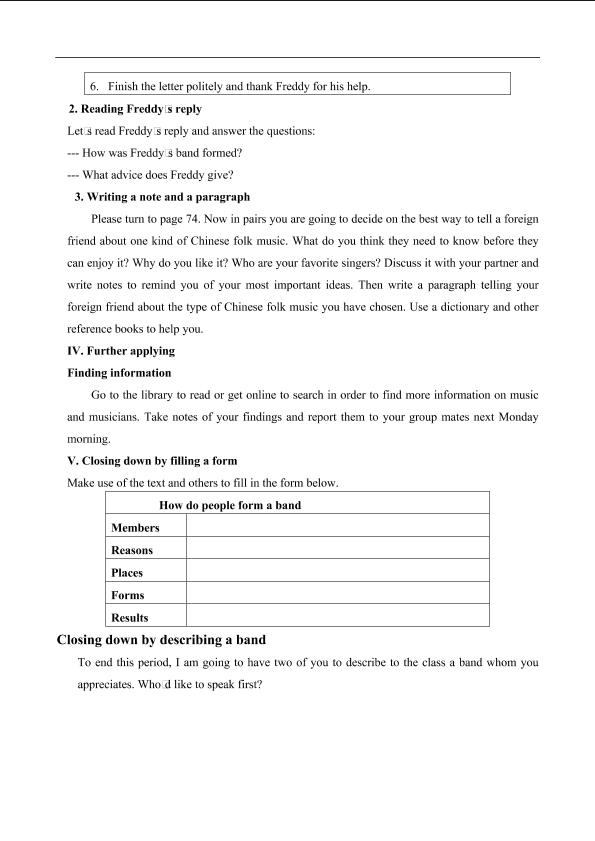 6. Finish the letter politely and thank Freddy for his help.

2. Reading Freddy□s reply

Let□s read Freddy□s reply and answer the questions:

--- How was Freddy□s band formed?

--- What advice does Freddy give?

3. Writing a note and a paragraph

Please turn to page 74. Now in pairs you are going to decide on the best way to tell a foreign friend about one kind of Chinese folk music. What do you think they need to know before they can enjoy it? Why do you like it? Who are your favorite singers? Discuss it with your partner and write notes to remind you of your most important ideas. Then write a paragraph telling your foreign friend about the type of Chinese folk music you have chosen. Use a dictionary and other reference books to help you.

IV. Further applying

Finding information

Go to the library to read or get online to search in order to find more information on music and musicians. Take notes of your findings and report them to your group mates next Monday morning.

V. Closing down by filling a form

Make use of the text and others to fill in the form below.

| How do people form a band | |
|---|---|
| Members | |
| Reasons | |
| Places | |
| Forms | |
| Results | |

Closing down by describing a band

To end this period, I am going to have two of you to describe to the class a band whom you appreciates. Who□d like to speak first?